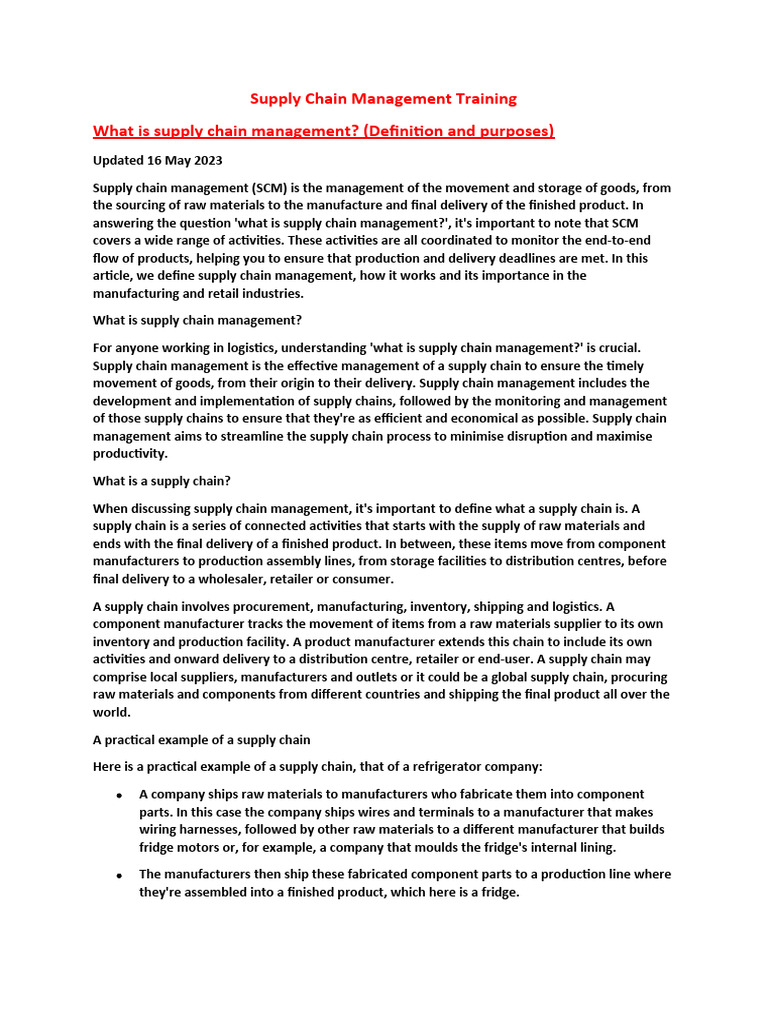 Supply Chain Management Training

What is supply chain management? (Definition and purposes)

Updated 16 May 2023

Supply chain management (SCM) is the management of the movement and storage of goods, from the sourcing of raw materials to the manufacture and final delivery of the finished product. In answering the question 'what is supply chain management?', it's important to note that SCM covers a wide range of activities. These activities are all coordinated to monitor the end-to-end flow of products, helping you to ensure that production and delivery deadlines are met. In this article, we define supply chain management, how it works and its importance in the manufacturing and retail industries.

What is supply chain management?

For anyone working in logistics, understanding 'what is supply chain management?' is crucial. Supply chain management is the effective management of a supply chain to ensure the timely movement of goods, from their origin to their delivery. Supply chain management includes the development and implementation of supply chains, followed by the monitoring and management of those supply chains to ensure that they're as efficient and economical as possible. Supply chain management aims to streamline the supply chain process to minimise disruption and maximise productivity.

What is a supply chain?

When discussing supply chain management, it's important to define what a supply chain is. A supply chain is a series of connected activities that starts with the supply of raw materials and ends with the final delivery of a finished product. In between, these items move from component manufacturers to production assembly lines, from storage facilities to distribution centres, before final delivery to a wholesaler, retailer or consumer.

A supply chain involves procurement, manufacturing, inventory, shipping and logistics. A component manufacturer tracks the movement of items from a raw materials supplier to its own inventory and production facility. A product manufacturer extends this chain to include its own activities and onward delivery to a distribution centre, retailer or end-user. A supply chain may comprise local suppliers, manufacturers and outlets or it could be a global supply chain, procuring raw materials and components from different countries and shipping the final product all over the world.

A practical example of a supply chain

Here is a practical example of a supply chain, that of a refrigerator company:

• A company ships raw materials to manufacturers who fabricate them into component parts. In this case the company ships wires and terminals to a manufacturer that makes wiring harnesses, followed by other raw materials to a different manufacturer that builds fridge motors or, for example, a company that moulds the fridge's internal lining.

• The manufacturers then ship these fabricated component parts to a production line where they're assembled into a finished product, which here is a fridge.